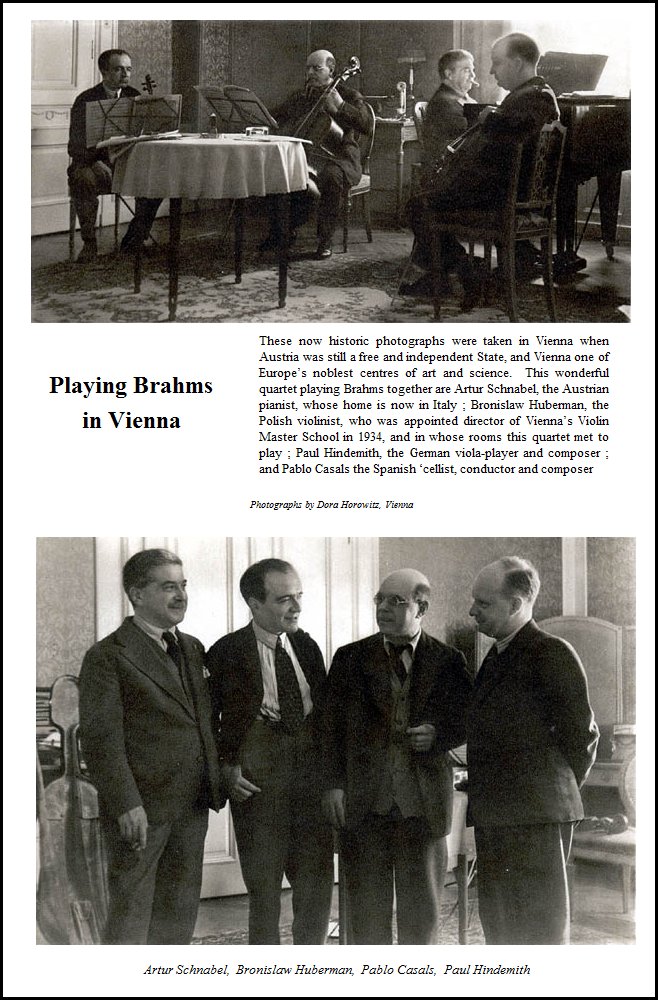 Playing Brahms in Vienna

These now historic photographs were taken in Vienna when Austria was still a free and independent State, and Vienna one of Europe's noblest centres of art and science. This wonderful quartet playing Brahms together are Artur Schnabel, the Austrian pianist, whose home is now in Italy ; Bronislaw Huberman, the Polish violinist, who was appointed director of Vienna's Violin Master School in 1934, and in whose rooms this quartet met to play ; Paul Hindemith, the German viola-player and composer ; and Pablo Casals the Spanish 'cellist, conductor and composer

Photographs by Dora Horowitz, Vienna

Artur Schnabel, Bronislaw Huberman, Pablo Casals, Paul Hindemith